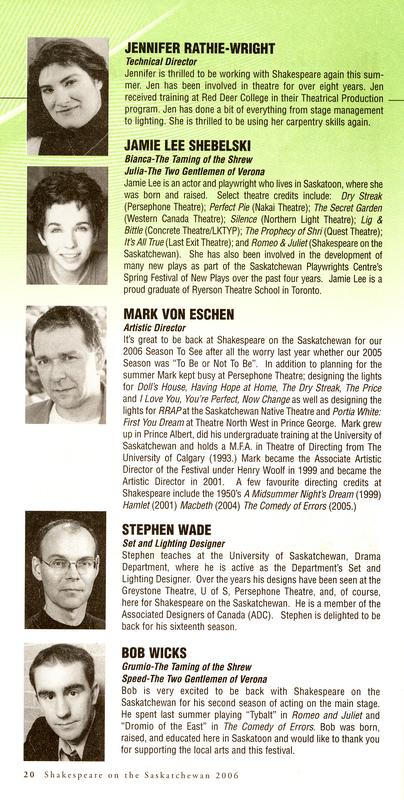 JENNIFER RATHIE-WRIGHT
Technical Director
Jennifer is thrilled to be working with Shakespeare again this summer. Jen has been involved in theatre for over eight years. Jen received training at Red Deer College in their Theatrical Production program. Jen has done a bit of everything from stage management to lighting. She is thrilled to be using her carpentry skills again.

JAMIE LEE SHEBELSKI
Bianca-The Taming of the Shrew
Julia-The Two Gentlemen of Verona
Jamie Lee is an actor and playwright who lives in Saskatoon, where she was born and raised. Select theatre credits include: Dry Streak (Persephone Theatre); Perfect Pie (Nakai Theatre); The Secret Garden (Western Canada Theatre); Silence (Northern Light Theatre); Lig & Bittle (Concrete Theatre/LKTYP); The Prophecy of Shri (Quest Theatre); It's All True (Last Exit Theatre); and Romeo & Juliet (Shakespeare on the Saskatchewan). She has also been involved in the development of many new plays as part of the Saskatchewan Playwrights Centre's Spring Festival of New Plays over the past four years. Jamie Lee is a proud graduate of Ryerson Theatre School in Toronto.

MARK VON ESCHEN
Artistic Director
It's great to be back at Shakespeare on the Saskatchewan for our 2006 Season To See after all the worry last year whether our 2005 Season was "To Be or Not To Be". In addition to planning for the summer Mark kept busy at Persephone Theatre; designing the lights for Doll's House, Having Hope at Home, The Dry Streak, The Price and I Love You, You're Perfect, Now Change as well as designing the lights for RRAP at the Saskatchewan Native Theatre and Portia White: First You Dream at Theatre North West in Prince George. Mark grew up in Prince Albert, did his undergraduate training at the University of Saskatchewan and holds a M.F.A. in Theatre of Directing from The University of Calgary (1993.) Mark became the Associate Artistic Director of the Festival under Henry Woolf in 1999 and became the Artistic Director in 2001. A few favourite directing credits at Shakespeare include the 1950's A Midsummer Night's Dream (1999) Hamlet (2001) Macbeth (2004) The Comedy of Errors (2005.)

STEPHEN WADE
Set and Lighting Designer
Stephen teaches at the University of Saskatchewan, Drama Department, where he is active as the Department's Set and Lighting Designer. Over the years his designs have been seen at the Greystone Theatre, U of S, Persephone Theatre, and, of course, here for Shakespeare on the Saskatchewan. He is a member of the Associated Designers of Canada (ADC). Stephen is delighted to be back for his sixteenth season.

BOB WICKS
Grumio-The Taming of the Shrew
Speed-The Two Gentlemen of Verona
Bob is very excited to be back with Shakespeare on the Saskatchewan for his second season of acting on the main stage. He spent last summer playing "Tybalt" in Romeo and Juliet and "Dromio of the East" in The Comedy of Errors. Bob was born, raised, and educated here in Saskatoon and would like to thank you for supporting the local arts and this festival.

20 Shakespeare on the Saskatchewan 2006